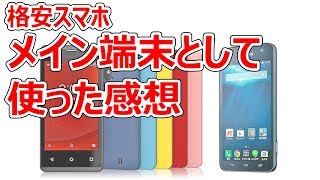 格安スマホ
メイン端末として
使った感想